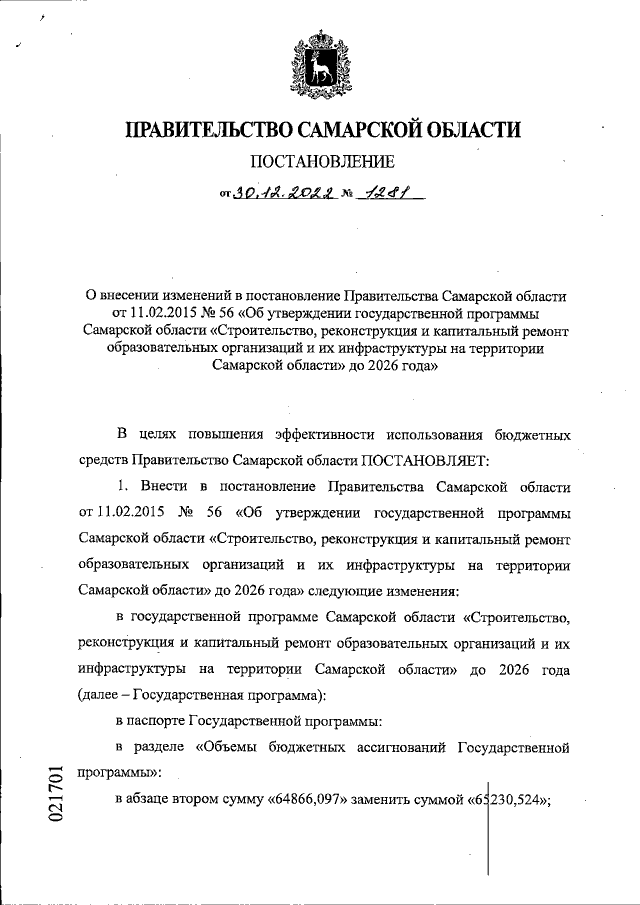 ПРАВИТЕЛЬСТВО САМАРСКОЙ ОБЛАСТИ

ПОСТАНОВЛЕНИЕ

от 30.12.2022 № 1281

О внесении изменений в постановление Правительства Самарской области от 11.02.2015 № 56 «Об утверждении государственной программы Самарской области «Строительство, реконструкция и капитальный ремонт образовательных организаций и их инфраструктуры на территории Самарской области» до 2026 года»

В целях повышения эффективности использования бюджетных средств Правительство Самарской области ПОСТАНОВЛЯЕТ:

1. Внести в постановление Правительства Самарской области от 11.02.2015 № 56 «Об утверждении государственной программы Самарской области «Строительство, реконструкция и капитальный ремонт образовательных организаций и их инфраструктуры на территории Самарской области» до 2026 года» следующие изменения:

в государственной программе Самарской области «Строительство, реконструкция и капитальный ремонт образовательных организаций и их инфраструктуры на территории Самарской области» до 2026 года (далее – Государственная программа):

в паспорте Государственной программы:

в разделе «Объемы бюджетных ассигнований Государственной программы»:

в абзаце втором сумму «64866,097» заменить суммой «65230,524»;

021701